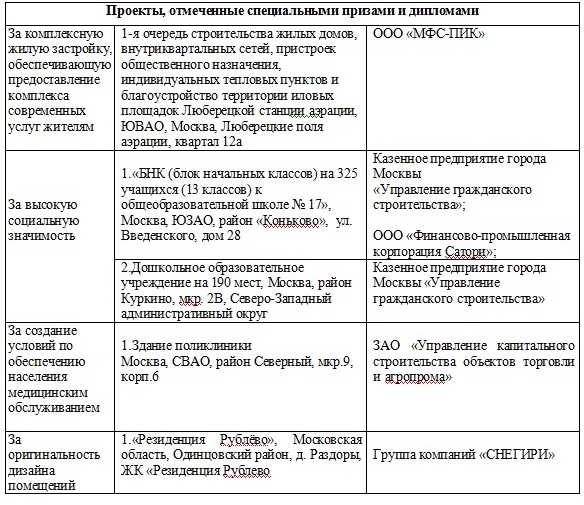 | Проекты, отмеченные специальными призами и дипломами | | |
|---|---|---|
| За комплексную жилую застройку, обеспечивающую предоставление комплекса современных услуг жителям | 1-я очередь строительства жилых домов, внутриквартальных сетей, пристроек общественного назначения, индивидуальных тепловых пунктов и благоустройство территории иловых площадок Люберецкой станции аэрации, ЮВАО, Москва, Люберецкие поля аэрации, квартал 12а | ООО «МФС-ПИК» |
| За высокую социальную значимость | 1.«БНК (блок начальных классов) на 325 учащихся (13 классов) к общеобразовательной школе № 17», Москва, ЮЗАО, район «Коньково», ул. Введенского, дом 28 | Казенное предприятие города Москвы «Управление гражданского строительства»; ООО «Финансово-промышленная корпорация Сатори»; |
| | 2.Дошкольное образовательное учреждение на 190 мест, Москва, район Куркино, мкр. 2В, Северо-Западный административный округ | Казенное предприятие города Москвы «Управление гражданского строительства» |
| За создание условий по обеспечению населения медицинским обслуживанием | 1.Здание поликлиники Москва, СВАО, район Северный, мкр.9, корп.6 | ЗАО «Управление капитального строительства объектов торговли и агропрома» |
| За оригинальность дизайна помещений | 1.«Резиденция Рублёво», Московская область, Одинцовский район, д. Раздоры, ЖК «Резиденция Рублево | Группа компаний «СНЕГИРИ» |